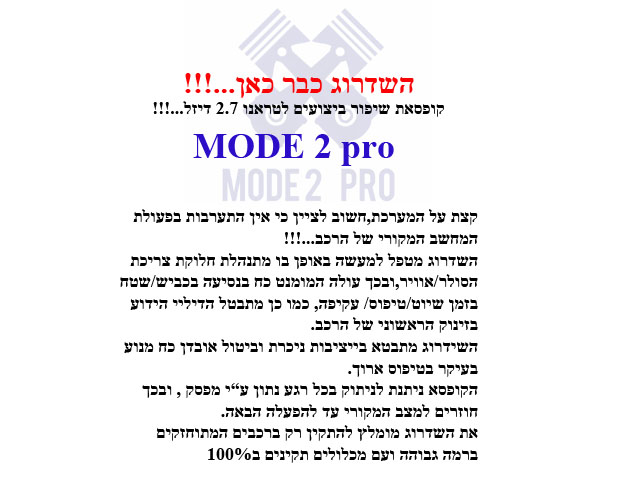 השדרוג כבר כאן...!!!

קופסאת שיפור ביצועים לטראנו 2.7 דיזל...!!!

MODE 2 pro

קצת על המערכת,חשוב לציין כי אין התערבות בפעולת המחשב המקורי של הרכב...!!!

השדרוג מטפל למעשה באופן בו מתנהלת חלוקת צריכת הסולר/אוויר,ובכך עולה המומנט כח בנסיעה בכביש/שטח בזמן שיוט/טיפוס/ עקיפה, כמו כן מתבטל הדיליי הידוע בזינוק הראשוני של הרכב.

השידרוג מתבטא בייציבות ניכרת וביטול אובדן כח מנוע בעיקר בטיפוס ארוך.

הקופסא ניתנת לניתוק בכל רגע נתון ע"י מפסק , ובכך חוזרים למצב המקורי עד להפעלה הבאה.

את השדרוג מומלץ להתקין רק ברכבים המתוחזקים ברמה גבוהה ועם מכלולים תקינים ב100%

MODE 2 PRO